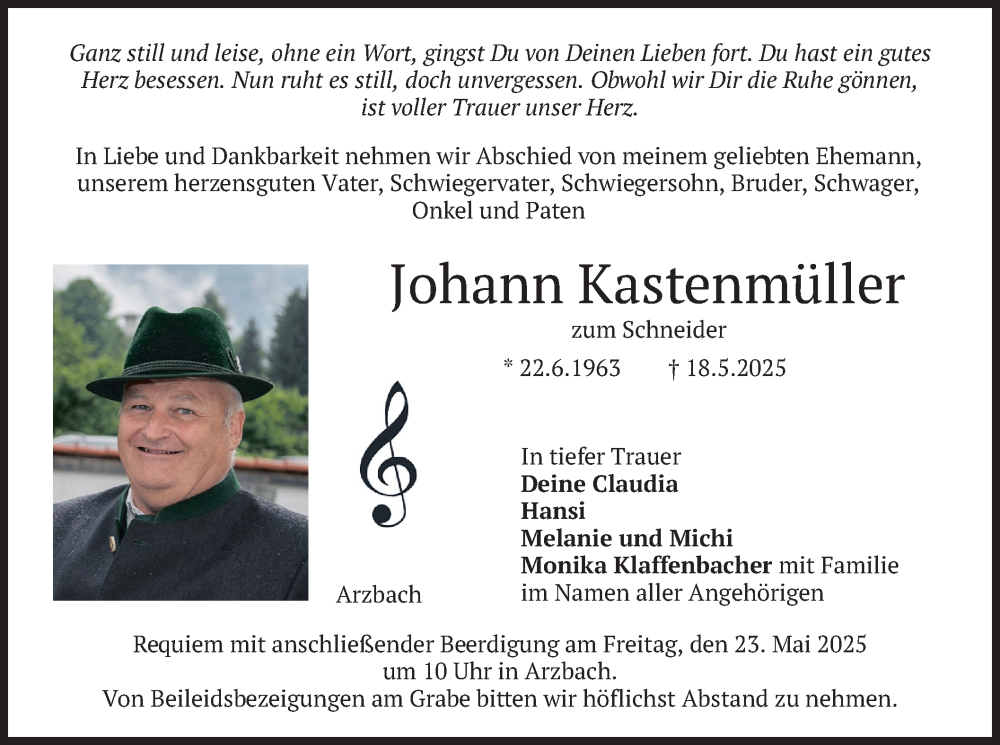 Ganz still und leise, ohne ein Wort, gingst Du von Deinen Lieben fort. Du hast ein gutes Herz besessen. Nun ruht es still, doch unvergessen. Obwohl wir Dir die Ruhe gönnen, ist voller Trauer unser Herz.

In Liebe und Dankbarkeit nehmen wir Abschied von meinem geliebten Ehemann, unserem herzensguten Vater, Schwiegervater, Schwiegersohn, Bruder, Schwager, Onkel und Paten

Johann Kastenmüller

zum Schneider

* 22.6.1963 † 18.5.2025

In tiefer Trauer
Deine Claudia
Hansi
Melanie und Michi
Monika Klaffenbacher mit Familie
im Namen aller Angehörigen

Arzbach

Requiem mit anschließender Beerdigung am Freitag, den 23. Mai 2025 um 10 Uhr in Arzbach.
Von Beileidsbezeigungen am Grabe bitten wir höflichst Abstand zu nehmen.